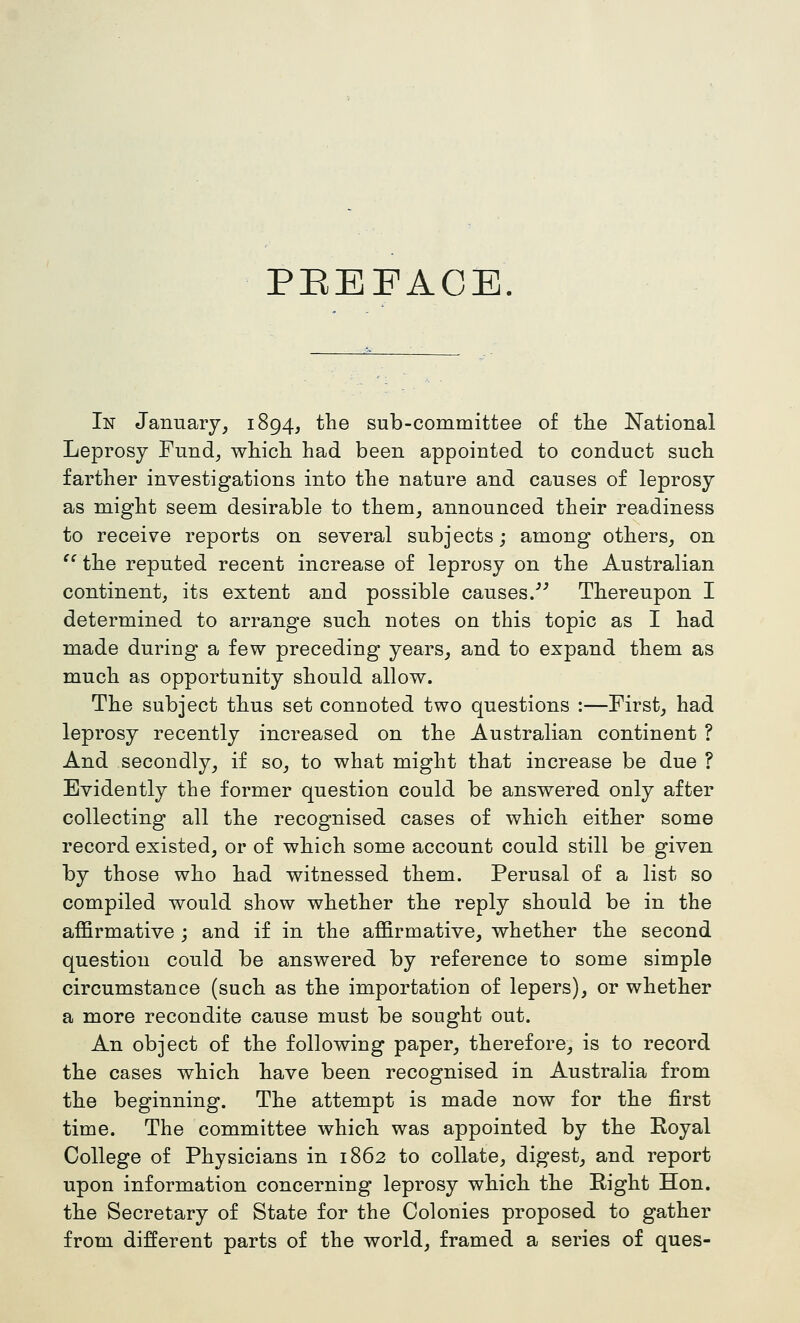 PREFACE.

In January, 1894, the sub-committee of the National Leprosy Fund, which had been appointed to conduct such farther investigations into the nature and causes of leprosy as might seem desirable to them, announced their readiness to receive reports on several subjects; among others, on "the reputed recent increase of leprosy on the Australian continent, its extent and possible causes." Thereupon I determined to arrange such notes on this topic as I had made during a few preceding years, and to expand them as much as opportunity should allow.

The subject thus set connoted two questions :—First, had leprosy recently increased on the Australian continent ? And secondly, if so, to what might that increase be due ? Evidently the former question could be answered only after collecting all the recognised cases of which either some record existed, or of which some account could still be given by those who had witnessed them. Perusal of a list so compiled would show whether the reply should be in the affirmative ; and if in the affirmative, whether the second question could be answered by reference to some simple circumstance (such as the importation of lepers), or whether a more recondite cause must be sought out.

An object of the following paper, therefore, is to record the cases which have been recognised in Australia from the beginning. The attempt is made now for the first time. The committee which was appointed by the Royal College of Physicians in 1862 to collate, digest, and report upon information concerning leprosy which the Right Hon. the Secretary of State for the Colonies proposed to gather from different parts of the world, framed a series of ques-